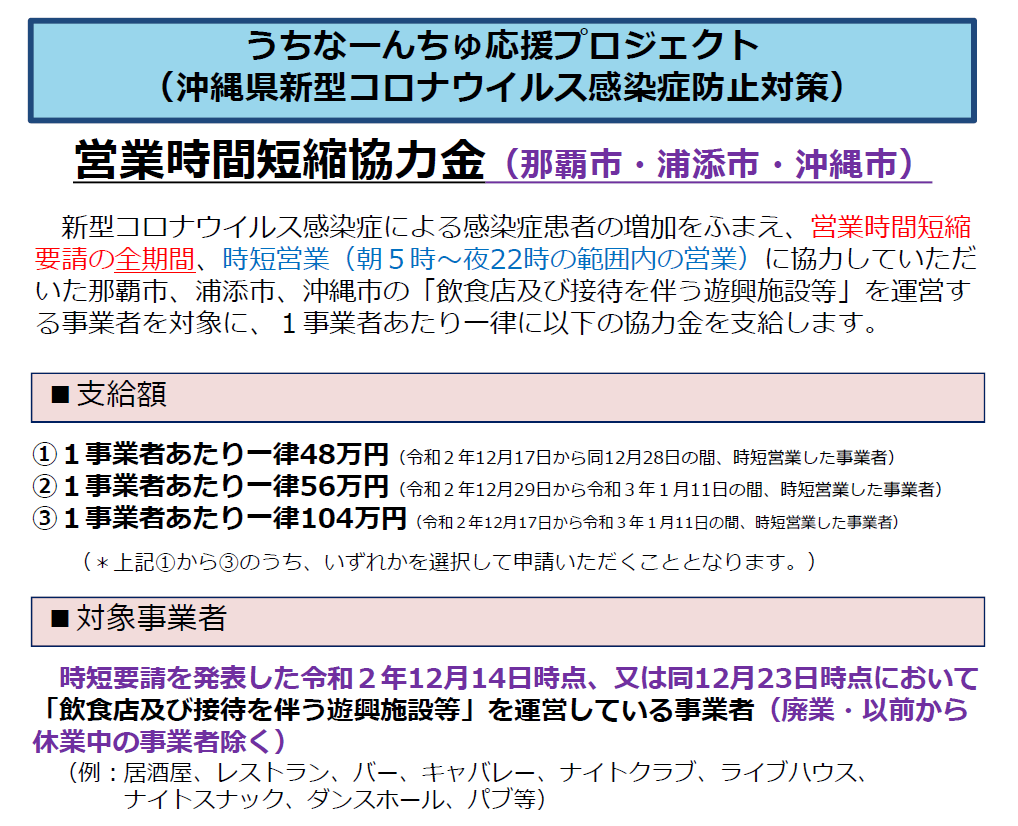 うちなーんちゅ応援プロジェクト
（沖縄県新型コロナウイルス感染症防止対策）

営業時間短縮協力金（那覇市・浦添市・沖縄市）

新型コロナウイルス感染症による感染症患者の増加をふまえ、営業時間短縮要請の全期間、時短営業（朝５時～夜22時の範囲内の営業）に協力していただいた那覇市、浦添市、沖縄市の「飲食店及び接待を伴う遊興施設等」を運営する事業者を対象に、１事業者あたり一律に以下の協力金を支給します。

■ 支給額

① １事業者あたり一律48万円（令和２年12月17日から同12月28日の間、時短営業した事業者）
② １事業者あたり一律56万円（令和２年12月29日から令和３年１月11日の間、時短営業した事業者）
③ １事業者あたり一律104万円（令和２年12月17日から令和３年１月11日の間、時短営業した事業者）

（＊上記①から③のうち、いずれかを選択して申請いただくこととなります。）

■ 対象事業者

時短要請を発表した令和２年12月14日時点、又は同12月23日時点において「飲食店及び接待を伴う遊興施設等」を運営している事業者（廃業・以前から休業中の事業者除く）
（例：居酒屋、レストラン、バー、キャバレー、ナイトクラブ、ライブハウス、ナイトスナック、ダンスホール、パブ等）